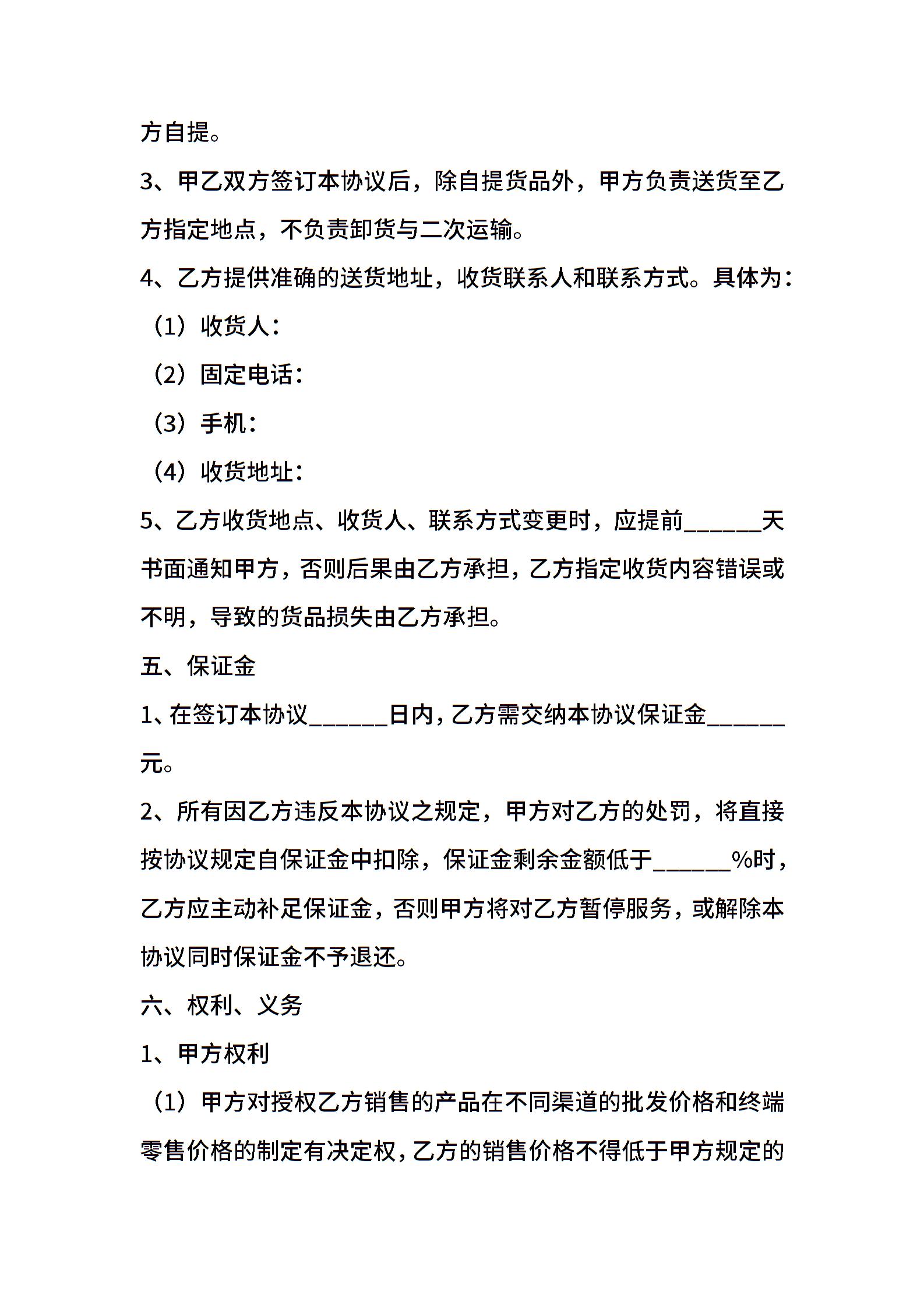 方自提。

3、甲乙双方签订本协议后，除自提货品外，甲方负责送货至乙方指定地点，不负责卸货与二次运输。

4、乙方提供准确的送货地址，收货联系人和联系方式。具体为：

（1）收货人：

（2）固定电话：

（3）手机：

（4）收货地址：

5、乙方收货地点、收货人、联系方式变更时，应提前______天书面通知甲方，否则后果由乙方承担，乙方指定收货内容错误或不明，导致的货品损失由乙方承担。

五、保证金

1、在签订本协议______日内，乙方需交纳本协议保证金______元。

2、所有因乙方违反本协议之规定，甲方对乙方的处罚，将直接按协议规定自保证金中扣除，保证金剩余金额低于______%时，乙方应主动补足保证金，否则甲方将对乙方暂停服务，或解除本协议同时保证金不予退还。

六、权利、义务

1、甲方权利

（1）甲方对授权乙方销售的产品在不同渠道的批发价格和终端零售价格的制定有决定权，乙方的销售价格不得低于甲方规定的